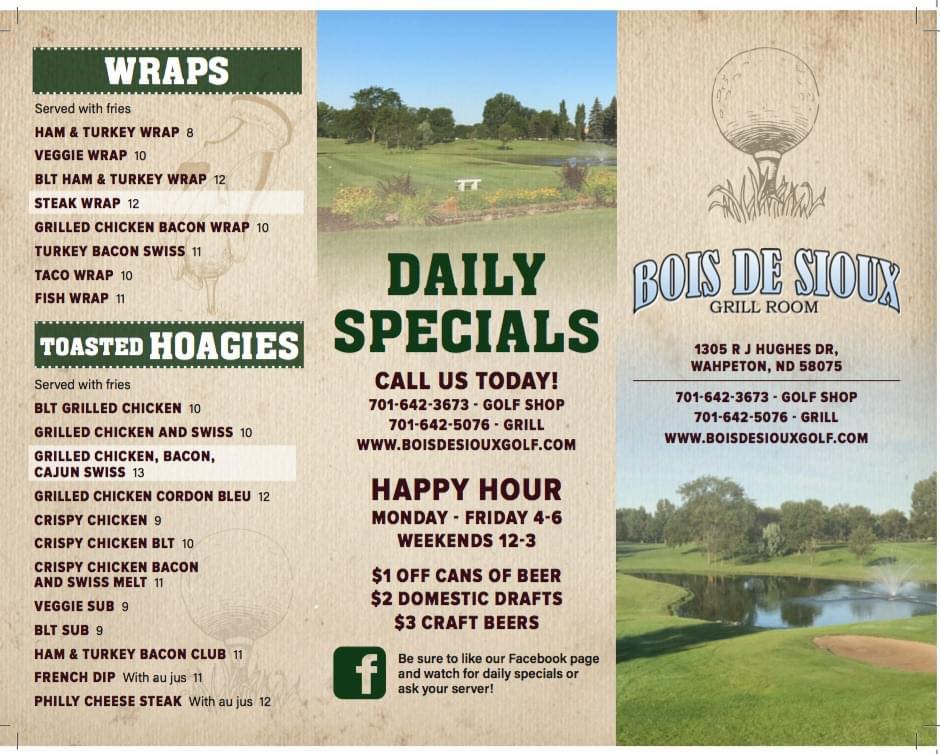 WRAPS

Served with fries

HAM & TURKEY WRAP 8

VEGGIE WRAP 10

BLT HAM & TURKEY WRAP 12

STEAK WRAP 12

GRILLED CHICKEN BACON WRAP 10

TURKEY BACON SWISS 11

TACO WRAP 10

FISH WRAP 11

TOASTED HOAGIES

Served with fries

BLT GRILLED CHICKEN 10

GRILLED CHICKEN AND SWISS 10

GRILLED CHICKEN, BACON, CAJUN SWISS 13

GRILLED CHICKEN CORDON BLEU 12

CRISPY CHICKEN 9

CRISPY CHICKEN BLT 10

CRISPY CHICKEN BACON AND SWISS MELT 11

VEGGIE SUB 9

BLT SUB 9

HAM & TURKEY BACON CLUB 11

FRENCH DIP With au jus 11

PHILLY CHEESE STEAK With au jus 12

DAILY SPECIALS

CALL US TODAY!
701-642-3673 - GOLF SHOP
701-642-5076 - GRILL
WWW.BOISDESIOUXGOLF.COM

HAPPY HOUR
MONDAY - FRIDAY 4-6
WEEKENDS 12-3

$1 OFF CANS OF BEER
$2 DOMESTIC DRAFTS
$3 CRAFT BEERS

Be sure to like our Facebook page and watch for daily specials or ask your server!

BOIS DE SIOUX
GRILL ROOM

1305 R J HUGHES DR,
WAHPETON, ND 58075

701-642-3673 - GOLF SHOP
701-642-5076 - GRILL
WWW.BOISDESIOUXGOLF.COM